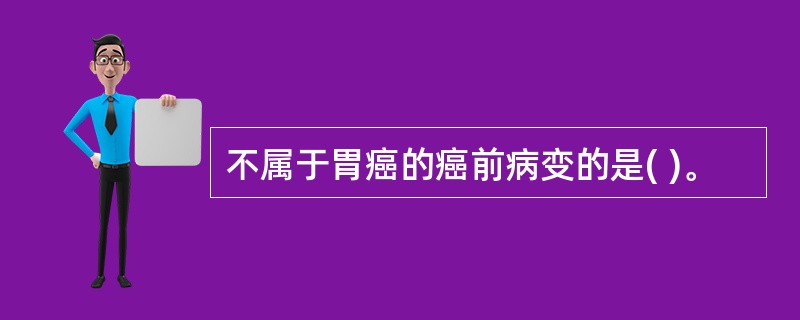 不属于胃癌的癌前病变的是( )。